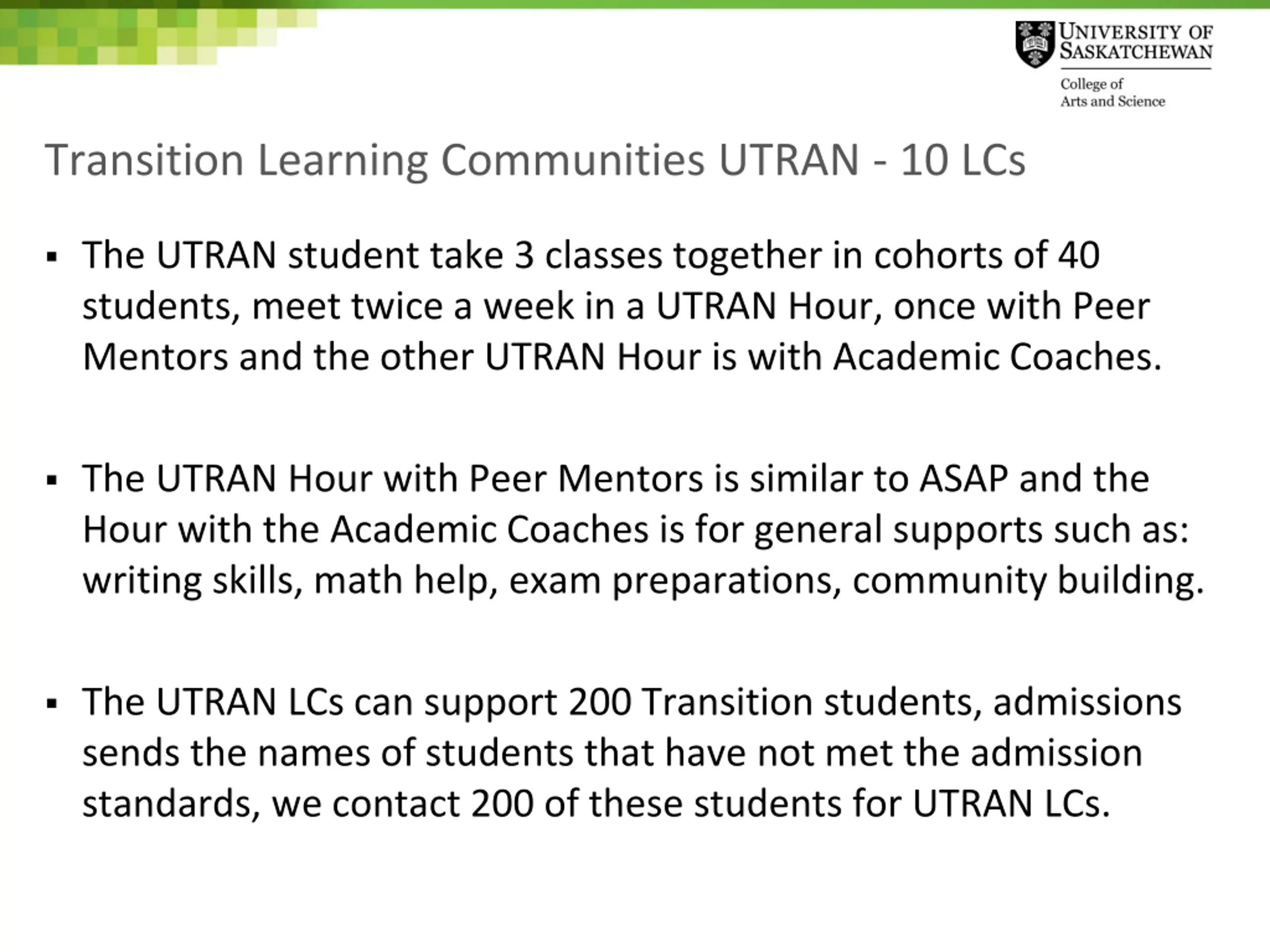 UNIVERSITY OF SASKATCHEWAN
College of Arts and Science

Transition Learning Communities UTRAN - 10 LCs

▪ The UTRAN student take 3 classes together in cohorts of 40 students, meet twice a week in a UTRAN Hour, once with Peer Mentors and the other UTRAN Hour is with Academic Coaches.

▪ The UTRAN Hour with Peer Mentors is similar to ASAP and the Hour with the Academic Coaches is for general supports such as: writing skills, math help, exam preparations, community building.

▪ The UTRAN LCs can support 200 Transition students, admissions sends the names of students that have not met the admission standards, we contact 200 of these students for UTRAN LCs.